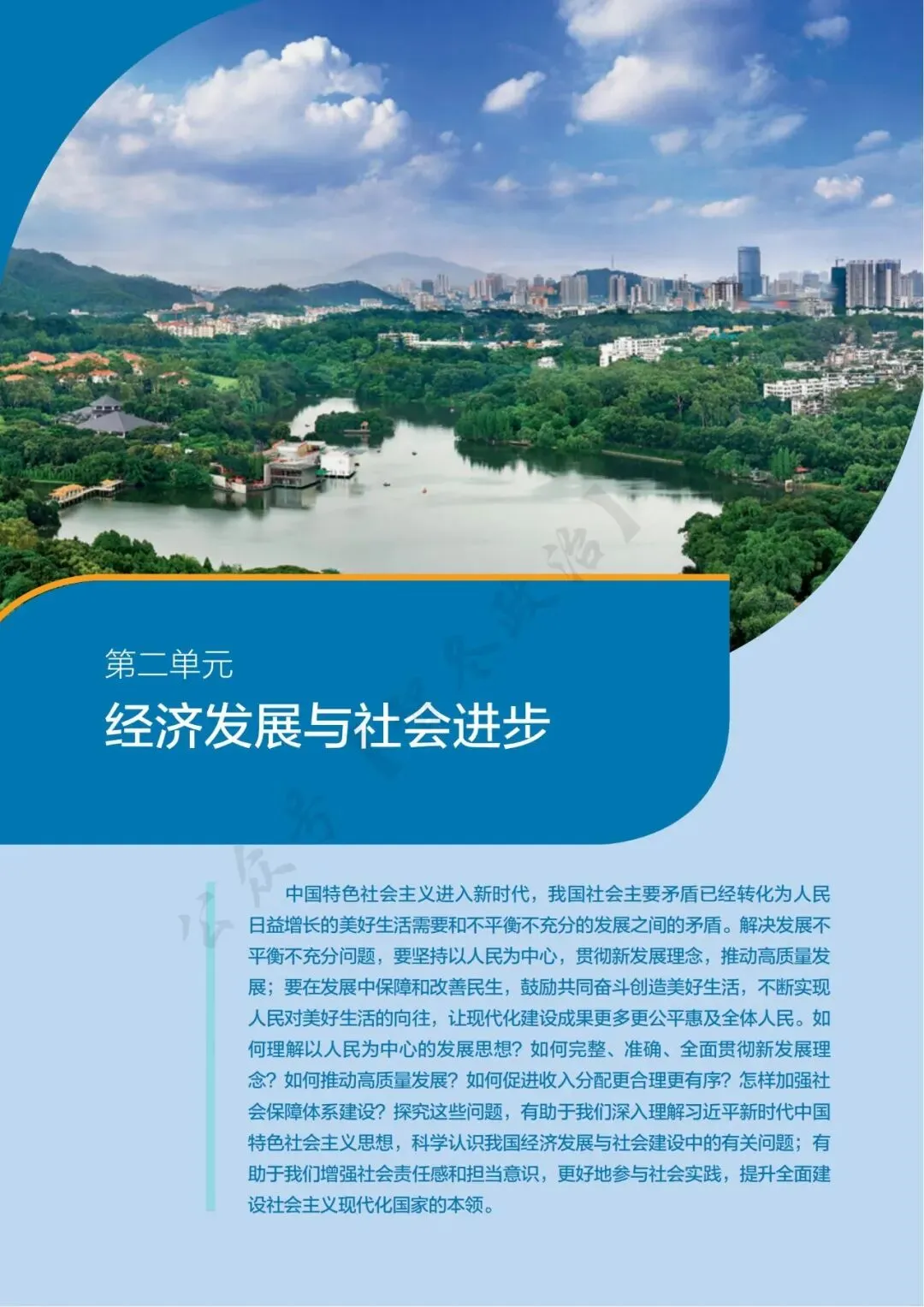 第二单元

经济发展与社会进步

中国特色社会主义进入新时代，我国社会主要矛盾已经转化为人民日益增长的美好生活需要和不平衡不充分的发展之间的矛盾。解决发展不平衡不充分问题，要坚持以人民为中心，贯彻新发展理念，推动高质量发展；要在发展中保障和改善民生，鼓励共同奋斗创造美好生活，不断实现人民对美好生活的向往，让现代化建设成果更多更公平惠及全体人民。如何理解以人民为中心的发展思想？如何完整、准确、全面贯彻新发展理念？如何推动高质量发展？如何促进收入分配更合理更有序？怎样加强社会保障体系建设？探究这些问题，有助于我们深入理解习近平新时代中国特色社会主义思想，科学认识我国经济发展与社会建设中的有关问题；有助于我们增强社会责任感和担当意识，更好地参与社会实践，提升全面建设社会主义现代化国家的本领。